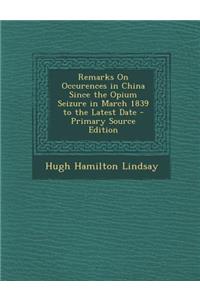 Remarks On Occurences in China Since the Opium Seizure in March 1839 to the Latest Date - Primary Source Edition

Hugh Hamilton Lindsay